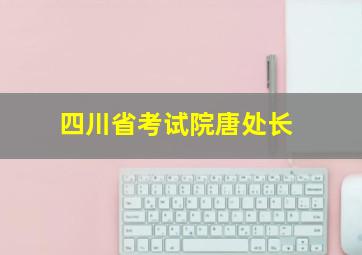 四川省考试院唐处长